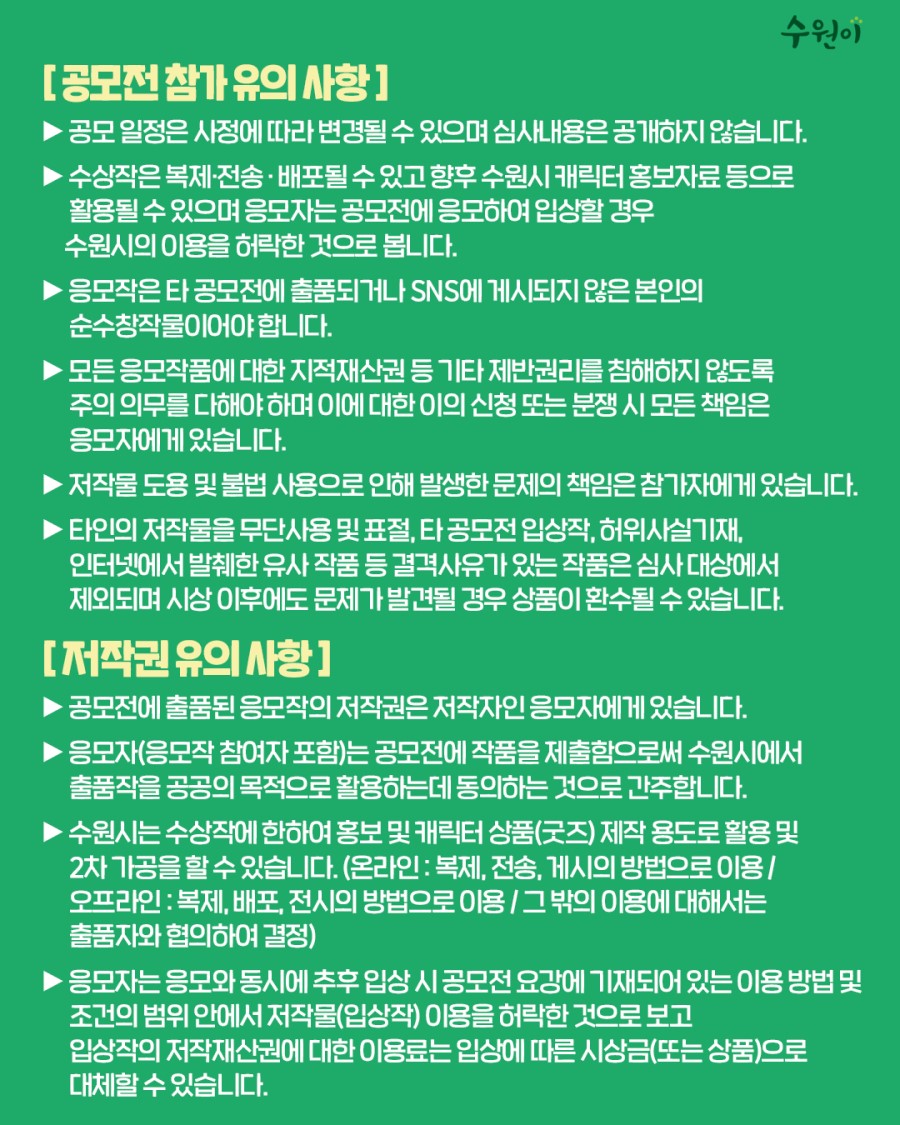 수원이

[ 공모전 참가 유의 사항 ]

▶ 공모 일정은 사정에 따라 변경될 수 있으며 심사내용은 공개하지 않습니다.

▶ 수상작은 복제·전송·배포될 수 있고 향후 수원시 캐릭터 홍보자료 등으로 활용될 수 있으며 응모자는 공모전에 응모하여 입상할 경우 수원시의 이용을 허락한 것으로 봅니다.

▶ 응모작은 타 공모전에 출품되거나 SNS에 게시되지 않은 본인의 순수창작물이어야 합니다.

▶ 모든 응모작품에 대한 지적재산권 등 기타 제반권리를 침해하지 않도록 주의 의무를 다해야 하며 이에 대한 이의 신청 또는 분쟁 시 모든 책임은 응모자에게 있습니다.

▶ 저작물 도용 및 불법 사용으로 인해 발생한 문제의 책임은 참가자에게 있습니다.

▶ 타인의 저작물을 무단사용 및 표절, 타 공모전 입상작, 허위사실기재, 인터넷에서 발췌한 유사 작품 등 결격사유가 있는 작품은 심사 대상에서 제외되며 시상 이후에도 문제가 발견될 경우 상품이 환수될 수 있습니다.

[ 저작권 유의 사항 ]

▶ 공모전에 출품된 응모작의 저작권은 저작자인 응모자에게 있습니다.

▶ 응모자(응모작 참여자 포함)는 공모전에 작품을 제출함으로써 수원시에서 출품작을 공공의 목적으로 활용하는데 동의하는 것으로 간주합니다.

▶ 수원시는 수상작에 한하여 홍보 및 캐릭터 상품(굿즈) 제작 용도로 활용 및 2차 가공을 할 수 있습니다. (온라인 : 복제, 전송, 게시의 방법으로 이용 / 오프라인 : 복제, 배포, 전시의 방법으로 이용 / 그 밖의 이용에 대해서는 출품자와 협의하여 결정)

▶ 응모자는 응모와 동시에 추후 입상 시 공모전 요강에 기재되어 있는 이용 방법 및 조건의 범위 안에서 저작물(입상작) 이용을 허락한 것으로 보고 입상작의 저작재산권에 대한 이용료는 입상에 따른 시상금(또는 상품)으로 대체할 수 있습니다.